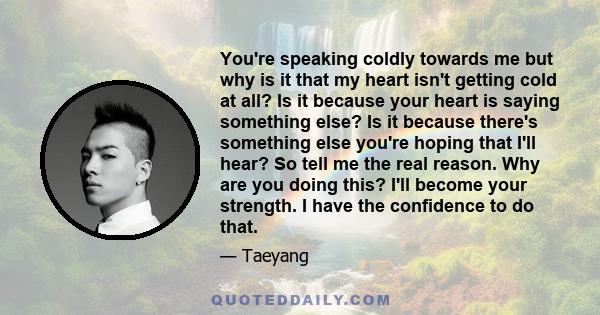 You're speaking coldly towards me but why is it that my heart isn't getting cold at all? Is it because your heart is saying something else? Is it because there's something else you're hoping that I'll hear? So tell me the real reason. Why are you doing this? I'll become your strength. I have the confidence to do that.

— Taeyang

QUOTEDDAILY.COM